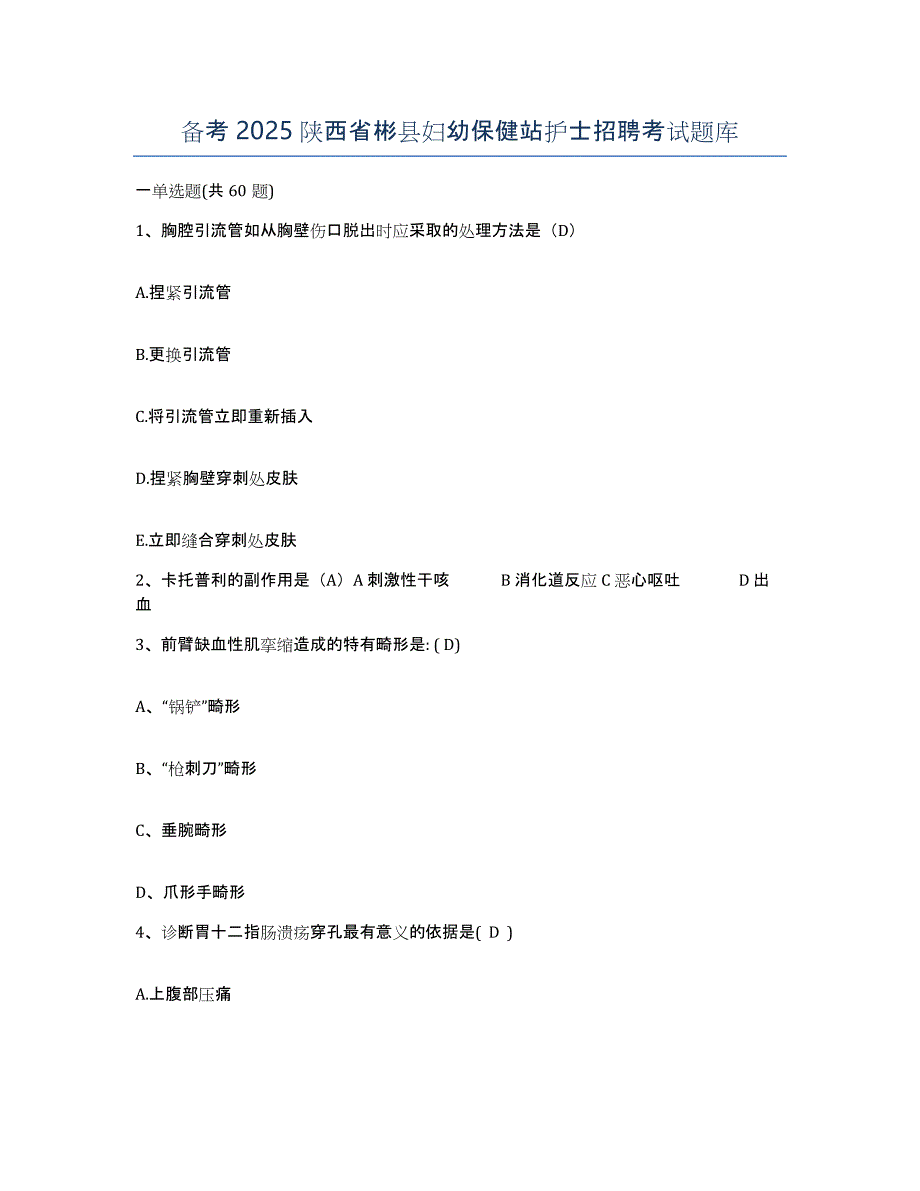 备考 2025 陕西省彬县妇幼保健站护士招聘考试题库

一单选题(共 60 题)

1、胸腔引流管如从胸壁伤口脱出时应采取的处理方法是（D）

A.捏紧引流管

B.更换引流管

C.将引流管立即重新插入

D.捏紧胸壁穿刺处皮肤

E.立即缝合穿刺处皮肤

2、卡托普利的副作用是（A）A 刺激性干咳 B 消化道反应 C 恶心呕吐 D 出血

3、前臂缺血性肌挛缩造成的特有畸形是: ( D)

A、“锅铲”畸形

B、“枪刺刀”畸形

C、垂腕畸形

D、爪形手畸形

4、诊断胃十二指肠溃疡穿孔最有意义的依据是( D )

A.上腹部压痛